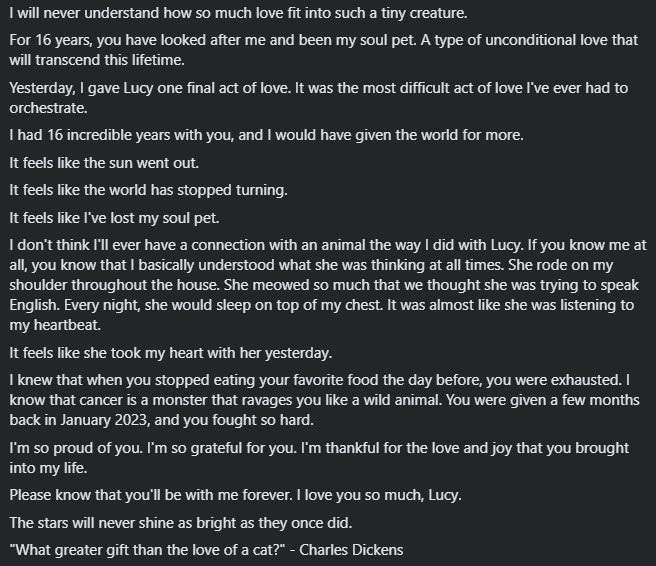 I will never understand how so much love fit into such a tiny creature.

For 16 years, you have looked after me and been my soul pet. A type of unconditional love that will transcend this lifetime.

Yesterday, I gave Lucy one final act of love. It was the most difficult act of love I've ever had to orchestrate.

I had 16 incredible years with you, and I would have given the world for more.

It feels like the sun went out.

It feels like the world has stopped turning.

It feels like I've lost my soul pet.

I don't think I'll ever have a connection with an animal the way I did with Lucy. If you know me at all, you know that I basically understood what she was thinking at all times. She rode on my shoulder throughout the house. She meowed so much that we thought she was trying to speak English. Every night, she would sleep on top of my chest. It was almost like she was listening to my heartbeat.

It feels like she took my heart with her yesterday.

I knew that when you stopped eating your favorite food the day before, you were exhausted. I know that cancer is a monster that ravages you like a wild animal. You were given a few months back in January 2023, and you fought so hard.

I'm so proud of you. I'm so grateful for you. I'm thankful for the love and joy that you brought into my life.

Please know that you'll be with me forever. I love you so much, Lucy.

The stars will never shine as bright as they once did.

"What greater gift than the love of a cat?" - Charles Dickens